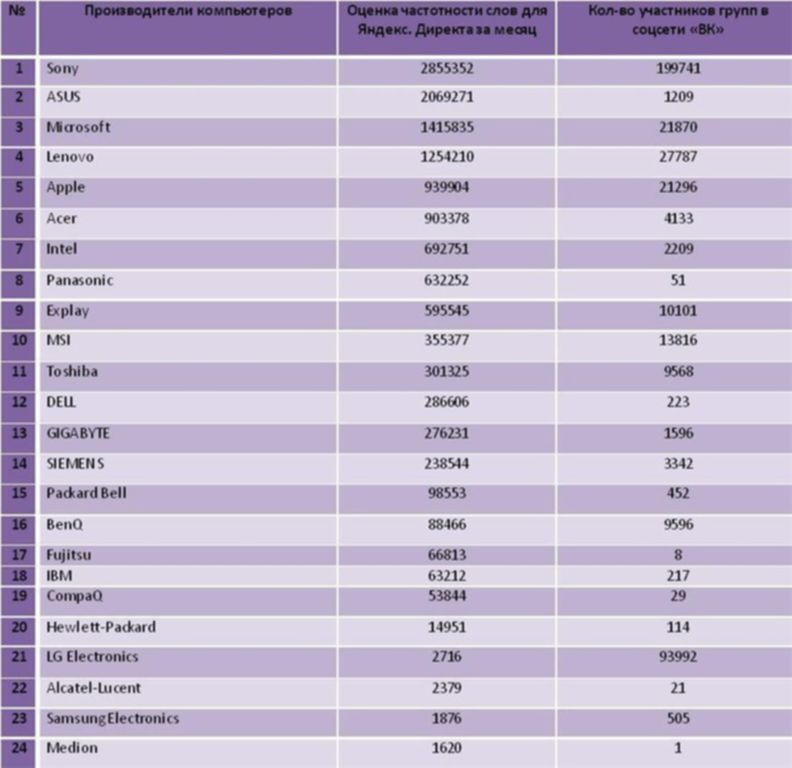 | № | Производители компьютеров | Оценка частотности слов для Яндекс. Директа за месяц | Кол-во участников групп в соцсети «ВК» |
|---|---|---|---|
| 1 | Sony | 2855352 | 199741 |
| 2 | ASUS | 2069271 | 1209 |
| 3 | Microsoft | 1415835 | 21870 |
| 4 | Lenovo | 1254210 | 27787 |
| 5 | Apple | 939904 | 21296 |
| 6 | Acer | 903378 | 4133 |
| 7 | Intel | 692751 | 2209 |
| 8 | Panasonic | 632252 | 51 |
| 9 | Explay | 595545 | 10101 |
| 10 | MSI | 355377 | 13816 |
| 11 | Toshiba | 301325 | 9568 |
| 12 | DELL | 286606 | 223 |
| 13 | GIGABYTE | 276231 | 1596 |
| 14 | SIEMENS | 238544 | 3342 |
| 15 | Packard Bell | 98553 | 452 |
| 16 | BenQ | 88466 | 9596 |
| 17 | Fujitsu | 66813 | 8 |
| 18 | IBM | 63212 | 217 |
| 19 | CompaQ | 53844 | 29 |
| 20 | Hewlett-Packard | 14951 | 114 |
| 21 | LG Electronics | 2716 | 93992 |
| 22 | Alcatel-Lucent | 2379 | 21 |
| 23 | Samsung Electronics | 1876 | 505 |
| 24 | Medion | 1620 | 1 |